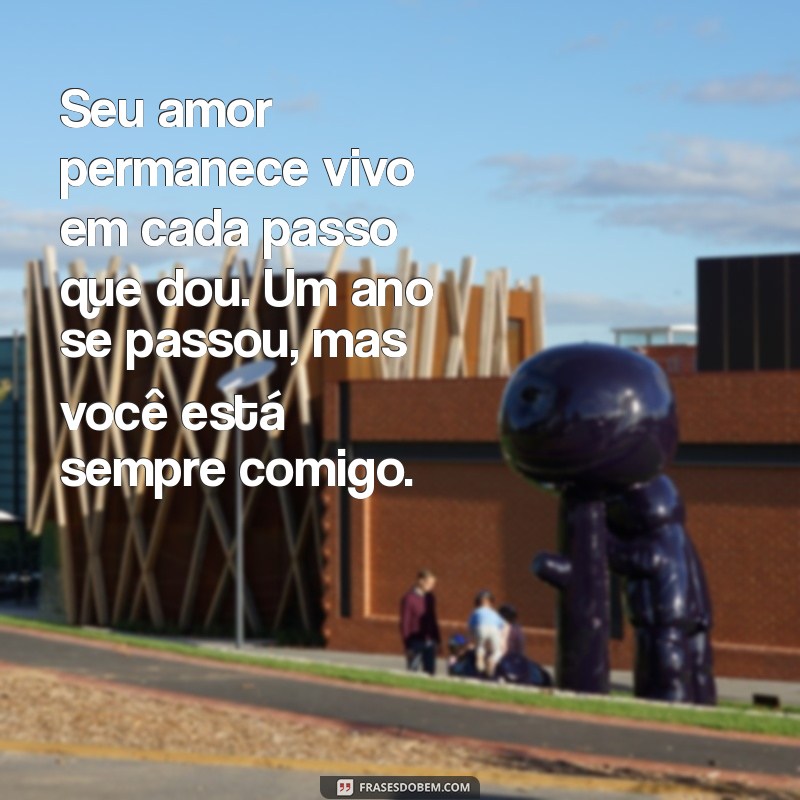 Seu amor permanece vivo em cada passo que dou. Um ano se passou, mas você está sempre comigo.

FRASESDOBEM.COM